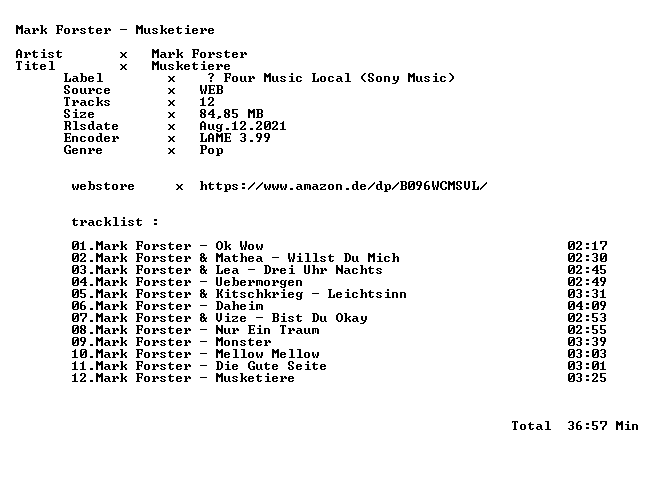 Mark Forster - Musketiere

Artist x Mark Forster
Titel x Musketiere
Label x ? Four Music Local (Sony Music)
Source x WEB
Tracks x 12
Size x 84,85 MB
Rlsdate x Aug.12.2021
Encoder x LAME 3.99
Genre x Pop

webstore x https://www.amazon.de/dp/B096WCMSVL/

tracklist :

01.Mark Forster - Ok Wow 02:17
02.Mark Forster & Mathea - Willst Du Mich 02:30
03.Mark Forster & Lea - Drei Uhr Nachts 02:45
04.Mark Forster - Uebermorgen 02:49
05.Mark Forster & Kitschkrieg - Leichtsinn 03:31
06.Mark Forster - Daheim 04:09
07.Mark Forster & Vize - Bist Du Okay 02:53
08.Mark Forster - Nur Ein Traum 02:55
09.Mark Forster - Monster 03:39
10.Mark Forster - Mellow Mellow 03:03
11.Mark Forster - Die Gute Seite 03:01
12.Mark Forster - Musketiere 03:25

Total 36:57 Min